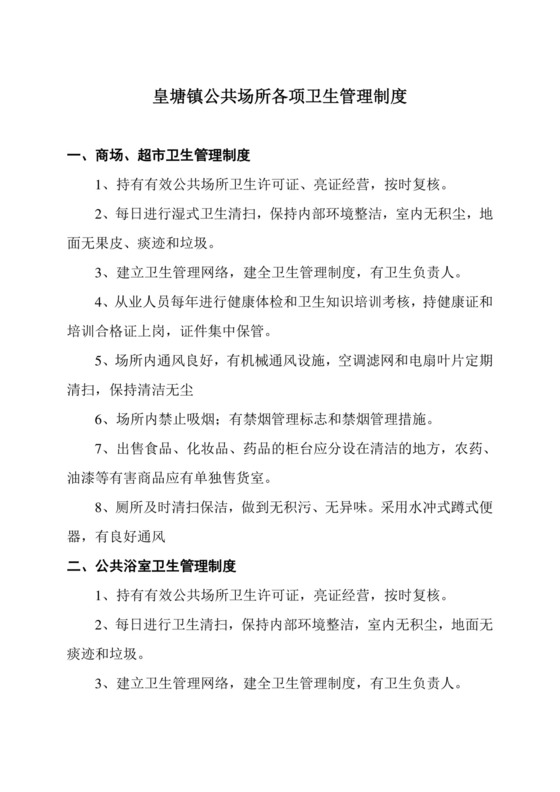 皇塘镇公共场所各项卫生管理制度

一、商场、超市卫生管理制度

1、持有有效公共场所卫生许可证、亮证经营，按时复核。

2、每日进行湿式卫生清扫，保持内部环境整洁，室内无积尘，地面无果皮、痰迹和垃圾。

3、建立卫生管理网络，建全卫生管理制度，有卫生负责人。

4、从业人员每年进行健康体检和卫生知识培训考核，持健康证和培训合格证上岗，证件集中保管。

5、场所内通风良好，有机械通风设施，空调滤网和电扇叶片定期清扫，保持清洁无尘

6、场所内禁止吸烟；有禁烟管理标志和禁烟管理措施。

7、出售食品、化妆品、药品的柜台应分设在清洁的地方，农药、油漆等有害商品应有单独售货室。

8、厕所及时清扫保洁，做到无积污、无异味。采用水冲式蹲式便器，有良好通风

二、公共浴室卫生管理制度

1、持有有效公共场所卫生许可证，亮证经营，按时复核。

2、每日进行卫生清扫，保持内部环境整洁，室内无积尘，地面无痰迹和垃圾。

3、建立卫生管理网络，建全卫生管理制度，有卫生负责人。